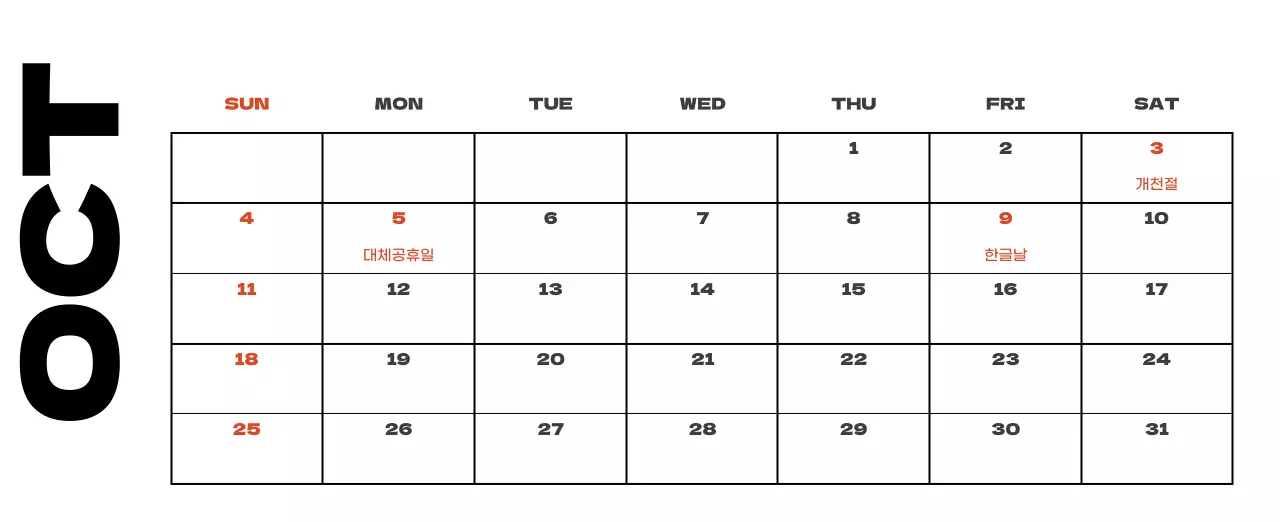 OCT

| SUN | MON | TUE | WED | THU | FRI | SAT |
|---|---|---|---|---|---|---|
| | | | | 1 | 2 | 3 개천절 |
| 4 | 5 대체공휴일 | 6 | 7 | 8 | 9 한글날 | 10 |
| 11 | 12 | 13 | 14 | 15 | 16 | 17 |
| 18 | 19 | 20 | 21 | 22 | 23 | 24 |
| 25 | 26 | 27 | 28 | 29 | 30 | 31 |